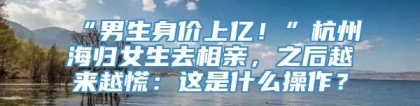 “男生身价上亿！”杭州海归女生去相亲，之后越来越慌：这是什么操作？